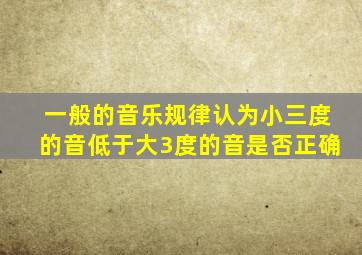 一般的音乐规律认为小三度的音低于大3度的音是否正确